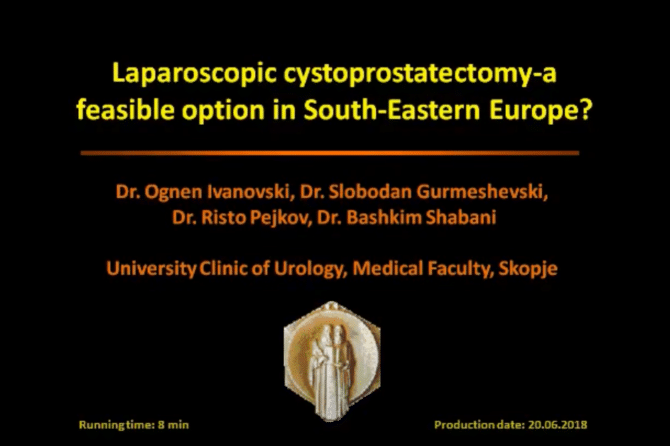 Laparoscopic cystoprostatectomy-a feasible option in South-Eastern Europe?

Dr. Ognen Ivanovski, Dr. Slobodan Gurmeshevski, Dr. Risto Pejkov, Dr. Bashkim Shabani

University Clinic of Urology, Medical Faculty, Skopje

Running time: 8 min

Production date: 20.06.2018